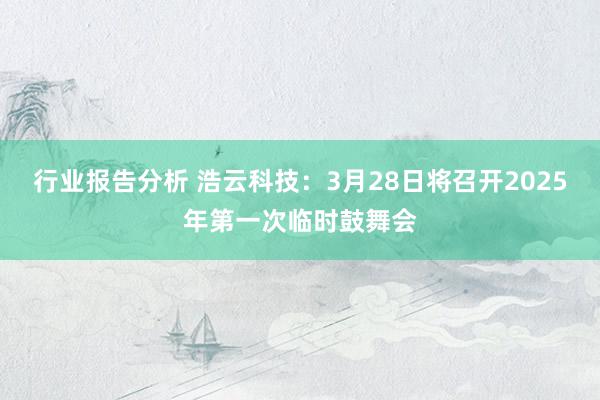 行业报告分析 浩云科技：3月28日将召开2025年第一次临时鼓舞会